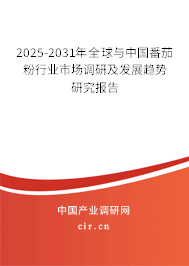 2025-2031年全球与中国番茄粉行业市场调研及发展趋势研究报告

中国产业调研网

cir.cn